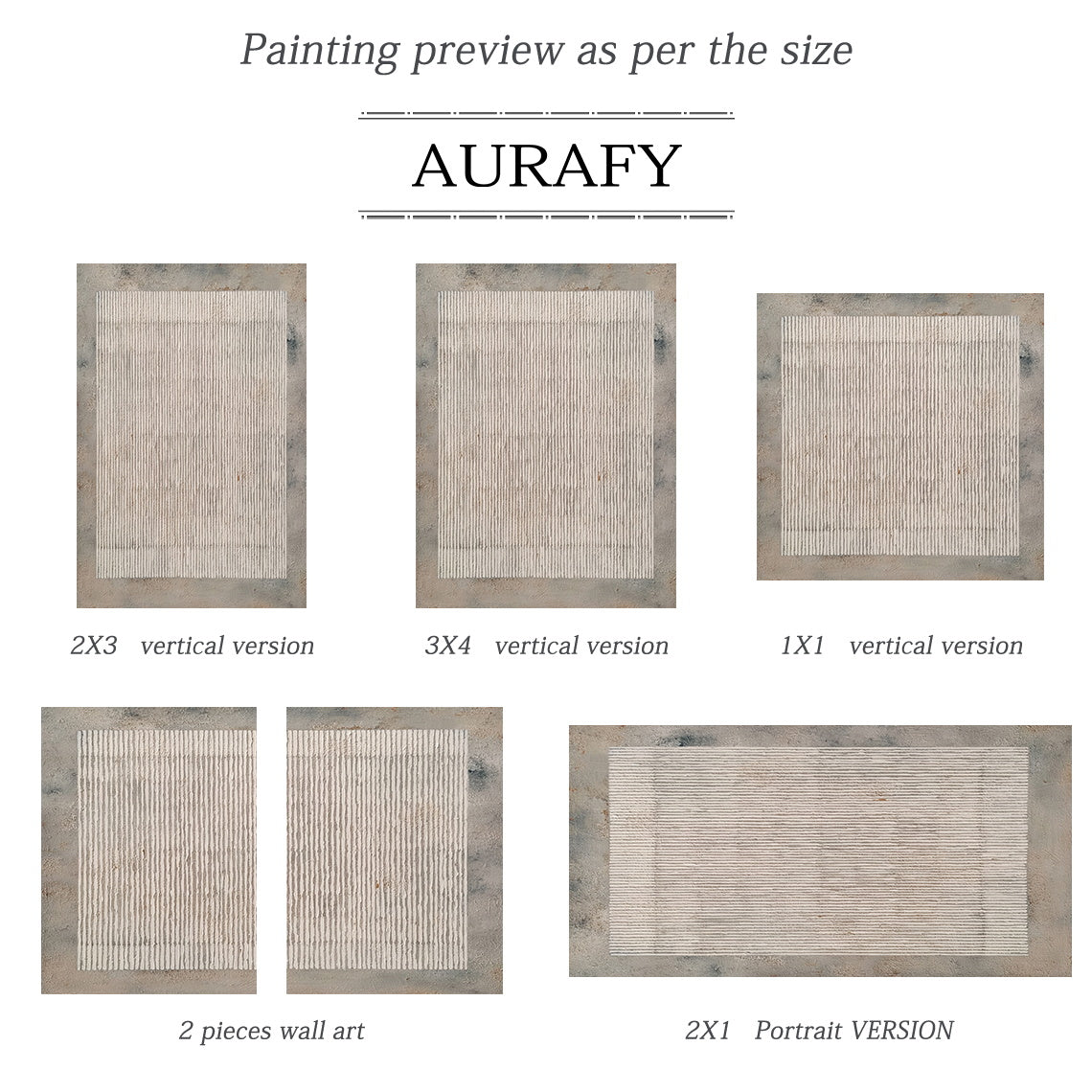 Painting preview as per the size

AURAFY

2X3 vertical version

3X4 vertical version

1X1 vertical version

2 pieces wall art

2X1 Portrait VERSION